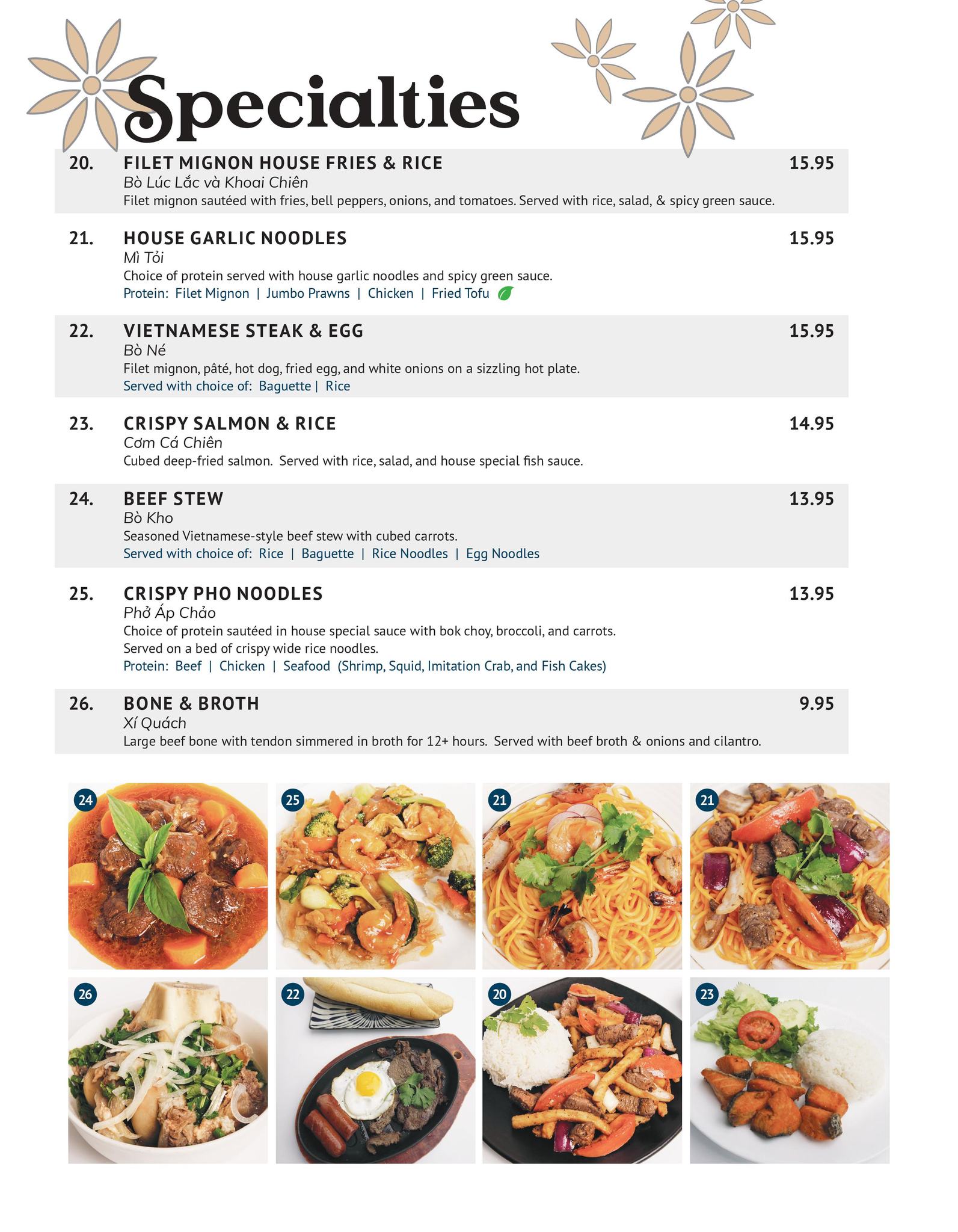 Specialties

20. FILET MIGNON HOUSE FRIES & RICE 15.95
Bò Lúc Lắc và Khoai Chiên
Filet mignon sautéed with fries, bell peppers, onions, and tomatoes. Served with rice, salad, & spicy green sauce.

21. HOUSE GARLIC NOODLES 15.95
Mì Tỏi
Choice of protein served with house garlic noodles and spicy green sauce.
Protein: Filet Mignon | Jumbo Prawns | Chicken | Fried Tofu

22. VIETNAMESE STEAK & EGG 15.95
Bò Né
Filet mignon, pâté, hot dog, fried egg, and white onions on a sizzling hot plate.
Served with choice of: Baguette | Rice

23. CRISPY SALMON & RICE 14.95
Cơm Cá Chiên
Cubed deep-fried salmon. Served with rice, salad, and house special fish sauce.

24. BEEF STEW 13.95
Bò Kho
Seasoned Vietnamese-style beef stew with cubed carrots.
Served with choice of: Rice | Baguette | Rice Noodles | Egg Noodles

25. CRISPY PHO NOODLES 13.95
Phở Áp Chảo
Choice of protein sautéed in house special sauce with bok choy, broccoli, and carrots.
Served on a bed of crispy wide rice noodles.
Protein: Beef | Chicken | Seafood (Shrimp, Squid, Imitation Crab, and Fish Cakes)

26. BONE & BROTH 9.95
Xí Quách
Large beef bone with tendon simmered in broth for 12+ hours. Served with beef broth & onions and cilantro.

24 25 21 21
26 22 20 23